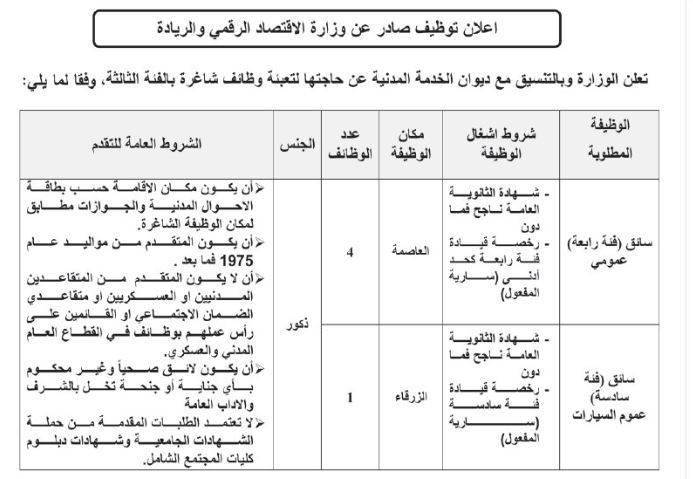 اعلان توظيف صادر عن وزارة الاقتصاد الرقمي والريادة

تعلن الوزارة وبالتنسيق مع ديوان الخدمة المدنية عن حاجتها لتعبئة وظائف شاغرة بالفئة الثالثة، وفقا لما يلي:

| الوظيفة المطلوبة | شروط اشغال الوظيفة | مكان الوظيفة | عدد الوظائف | الجنس | الشروط العامة للتقدم |
|---|---|---|---|---|---|
| سائق (فئة رابعة) عمومي | - شهادة الثانوية العامة ناجح فما دون - رخصة قيادة فئة رابعة كحد أدنى (سارية المفعول) | العاصمة | 4 | ذكور | ➢أن يكون مكان الاقامة حسب بطاقة الاحوال المدنية والجوازات مطابق لمكان الوظيفة الشاغرة. ➢أن يكون المتقدم من مواليد عام 1975 فما بعد . ➢أن لا يكون المتقدم من المتقاعدين المدنيين او العسكريين او متقاعدي الضمان الاجتماعي او القائمين على رأس عملهم بوظائف في القطاع العام المدني والعسكري. ➢أن يكون لائق صحياً وغير محكوم بأي جناية أو جنحة تخل بالشرف والاداب العامة ➢لا تعتمد الطلبات المقدمة من حملة الشهادات الجامعية وشهادات دبلوم كليات المجتمع الشامل. |
| سائق (فئة سادسة) عموم السيارات | - شهادة الثانوية العامة ناجح فما دون - رخصة قيادة فئة سادسة (سارية المفعول) | الزرقاء | 1 | | |